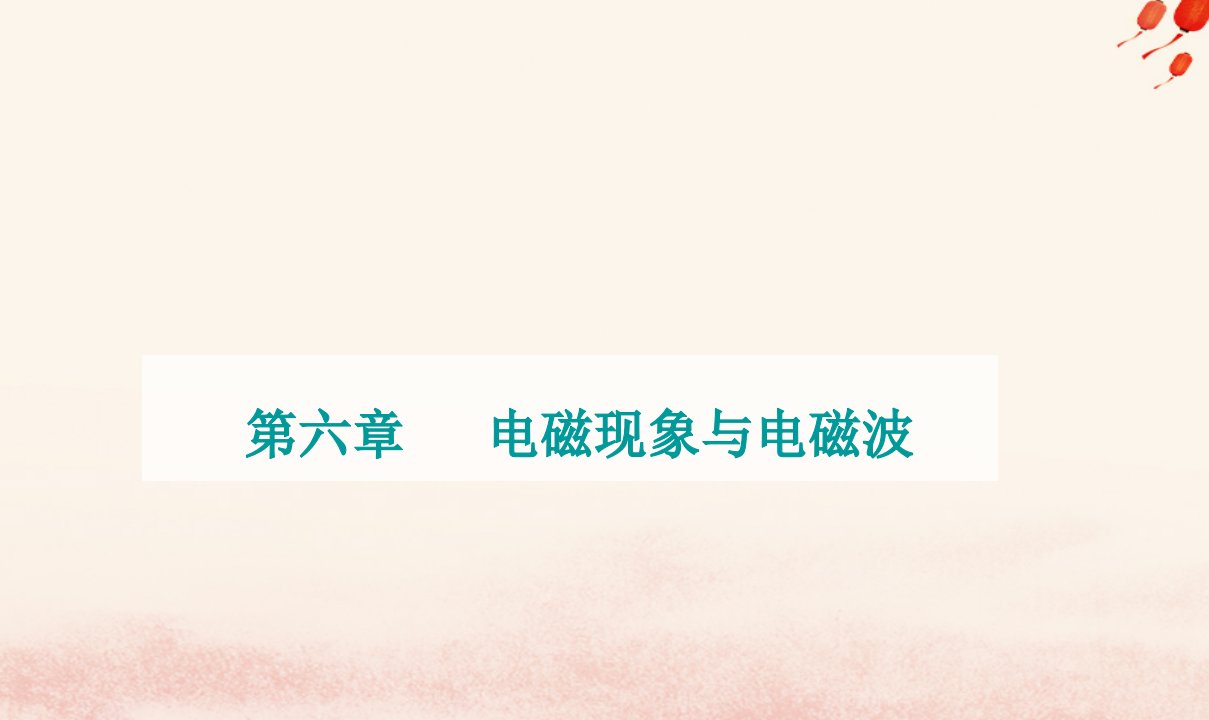 第六章　电磁现象与电磁波